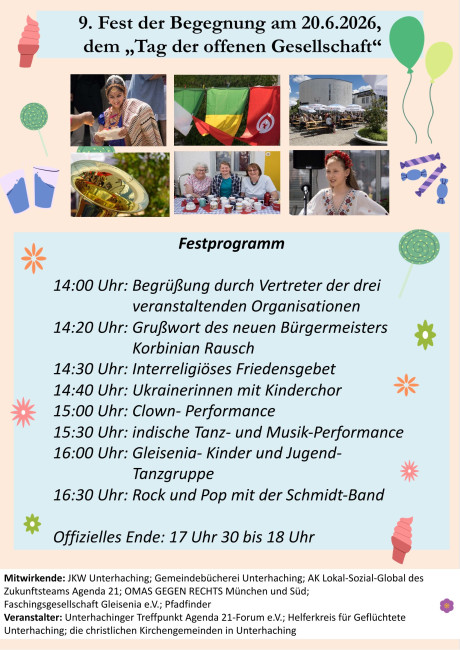 9. Fest der Begegnung am 20.6.2026, dem „Tag der offenen Gesellschaft“

Festprogramm

14:00 Uhr: Begrüßung durch Vertreter der drei veranstaltenden Organisationen
14:20 Uhr: Grußwort des neuen Bürgermeisters Korbinian Rausch
14:30 Uhr: Interreligiöses Friedensgebet
14:40 Uhr: Ukrainerinnen mit Kinderchor
15:00 Uhr: Clown- Performance
15:30 Uhr: indische Tanz- und Musik-Performance
16:00 Uhr: Gleisenia- Kinder und Jugend-Tanzgruppe
16:30 Uhr: Rock und Pop mit der Schmidt-Band

Offizielles Ende: 17 Uhr 30 bis 18 Uhr

Mitwirkende: JKW Unterhaching; Gemeindebücherei Unterhaching; AK Lokal-Sozial-Global des Zukunftsteams Agenda 21; OMAS GEGEN RECHTS München und Süd; Faschingsgesellschaft Gleisenia e.V.; Pfadfinder
Veranstalter: Unterhachinger Treffpunkt Agenda 21-Forum e.V.; Helferkreis für Geflüchtete Unterhaching; die christlichen Kirchengemeinden in Unterhaching